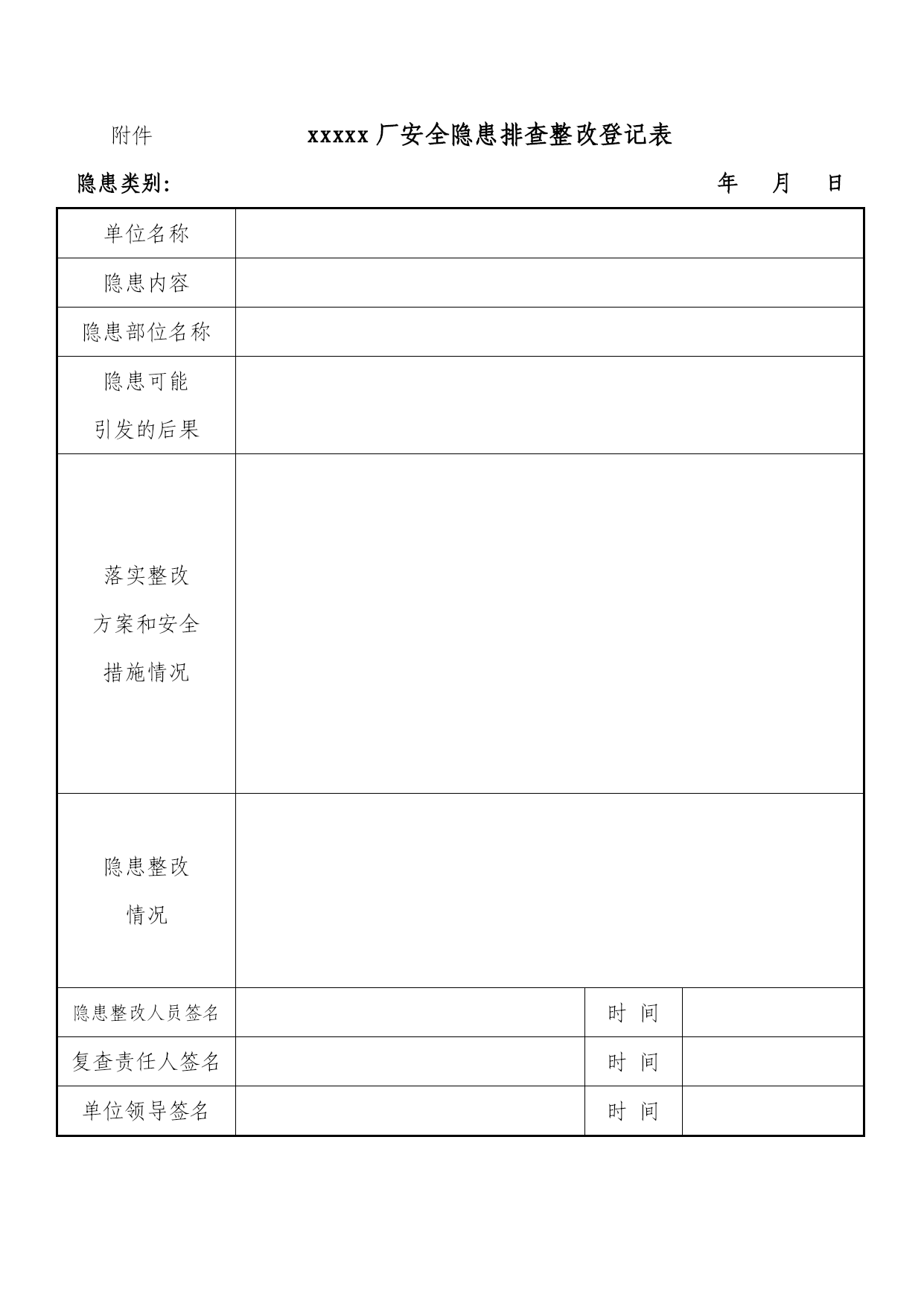 附件　　　　　　　　xxxxx 厂安全隐患排查整改登记表

隐患类别:　　　　　　　　　　　　　　　　　　　　　　　　　年　月　日

| 单位名称 | | | |
|---|---|---|---|
| 隐患内容 | | | |
| 隐患部位名称 | | | |
| 隐患可能引发的后果 | | | |
| 落实整改方案和安全措施情况 | | | |
| 隐患整改情况 | | | |
| 隐患整改人员签名 | | 时 间 | |
| 复查责任人签名 | | 时 间 | |
| 单位领导签名 | | 时 间 | |